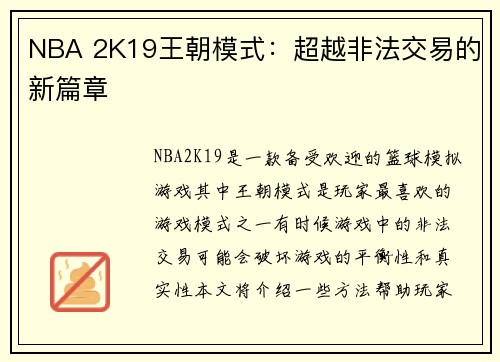 NBA 2K19王朝模式：超越非法交易的新篇章

NBA2K19是一款备受欢迎的篮球模拟游戏其中王朝模式是玩家最喜欢的游戏模式之一有时候游戏中的非法交易可能会破坏游戏的平衡性和真实性本文将介绍一些方法帮助玩家